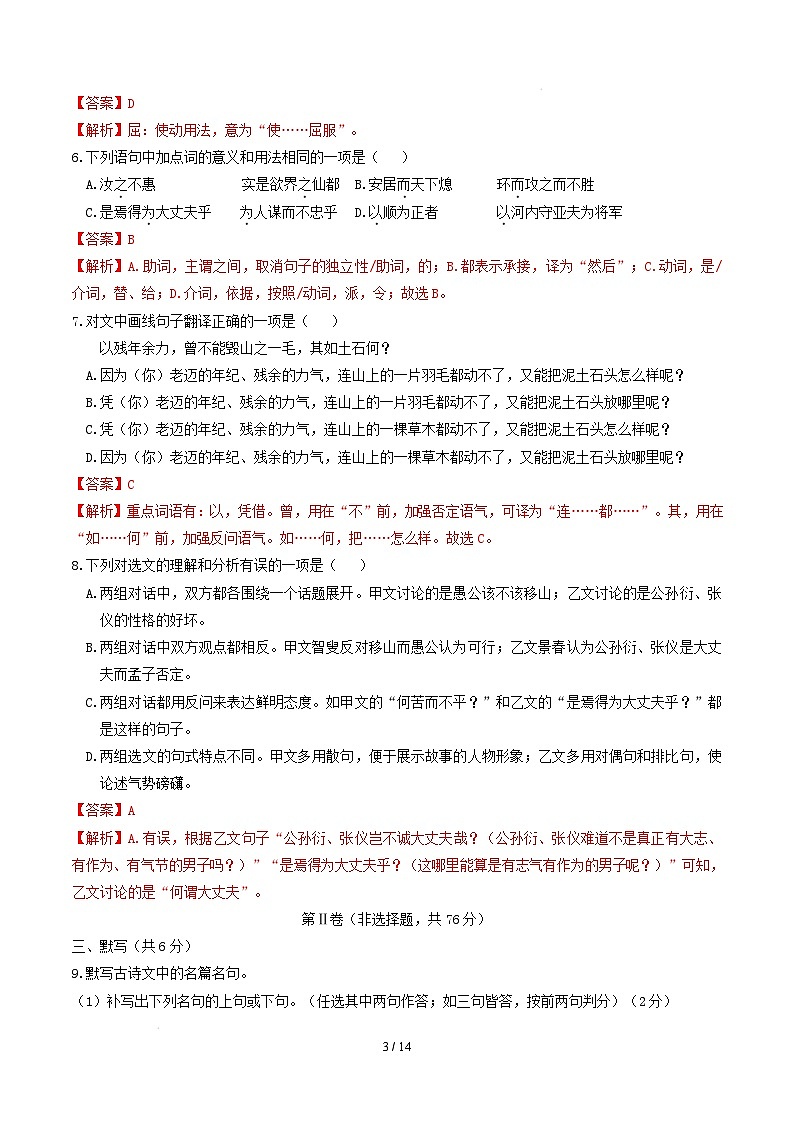 【答案】D
【解析】屈：使动用法，意为“使……屈服”。
6.下列语句中加点词的意义和用法相同的一项是（　　）
A.汝之不惠　　　　实是欲界之仙都　B.安居而天下熄　　　环而攻之而不胜
C.是焉得为大丈夫乎　　为人谋而不忠乎　D.以顺为正者　　　以河内守亚夫为将军
【答案】B
【解析】A.助词，主谓之间，取消句子的独立性/助词，的；B.都表示承接，译为“然后”；C.动词，是/介词，替、给；D.介词，依据，按照/动词，派，令；故选B。
7.对文中画线句子翻译正确的一项是（　　）
以残年余力，曾不能毁山之一毛，其如土石何？
A.因为（你）老迈的年纪、残余的力气，连山上的一片羽毛都动不了，又能把泥土石头怎么样呢？
B.凭（你）老迈的年纪、残余的力气，连山上的一片羽毛都动不了，又能把泥土石头放哪里呢？
C.凭（你）老迈的年纪、残余的力气，连山上的一棵草木都动不了，又能把泥土石头怎么样呢？
D.因为（你）老迈的年纪、残余的力气，连山上的一棵草木都动不了，又能把泥土石头放哪里呢？
【答案】C
【解析】重点词语有：以，凭借。曾，用在“不”前，加强否定语气，可译为“连……都……”。其，用在“如……何”前，加强反问语气。如……何，把……怎么样。故选C。
8.下列对选文的理解和分析有误的一项是（　　）
A.两组对话中，双方都各围绕一个话题展开。甲文讨论的是愚公该不该移山；乙文讨论的是公孙衍、张仪的性格的好坏。
B.两组对话中双方观点都相反。甲文智叟反对移山而愚公认为可行；乙文景春认为公孙衍、张仪是大丈夫而孟子否定。
C.两组对话都用反问来表达鲜明态度。如甲文的“何苦而不平？”和乙文的“是焉得为大丈夫乎？”都是这样的句子。
D.两组选文的句式特点不同。甲文多用散句，便于展示故事的人物形象；乙文多用对偶句和排比句，使论述气势磅礴。
【答案】A
【解析】A.有误，根据乙文句子“公孙衍、张仪岂不诚大丈夫哉？（公孙衍、张仪难道不是真正有大志、有作为、有气节的男子吗？）”“是焉得为大丈夫乎？（这哪里能算是有志气有作为的男子呢？）”可知，乙文讨论的是“何谓大丈夫”。
第Ⅱ卷（非选择题，共76分）
三、默写（共6分）
9.默写古诗文中的名篇名句。
（1）补写出下列名句的上句或下句。（任选其中两句作答；如三句皆答，按前两句判分）（2分）
3 / 14